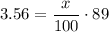 $3.56 = \frac{x}{100} \cdot 89$